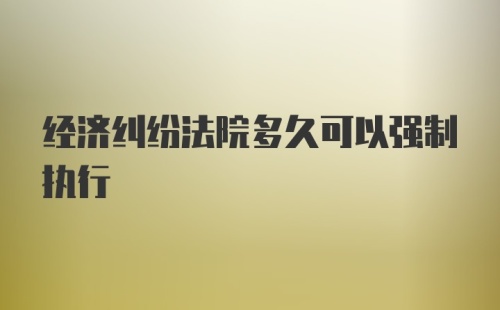 经济纠纷法院多久可以强制执行